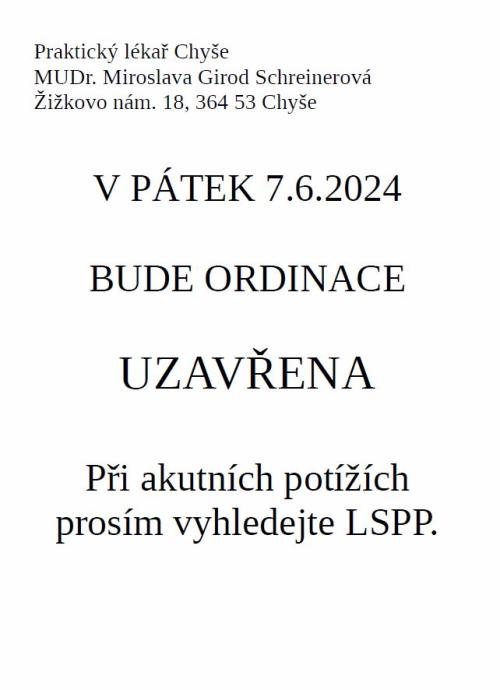 Praktický lékař Chyše
MUDr. Miroslava Girod Schreinerová
Žižkovo nám. 18, 364 53 Chyše

V PÁTEK 7.6.2024

BUDE ORDINACE

UZAVŘENA

Při akutních potížích prosím vyhledejte LSPP.